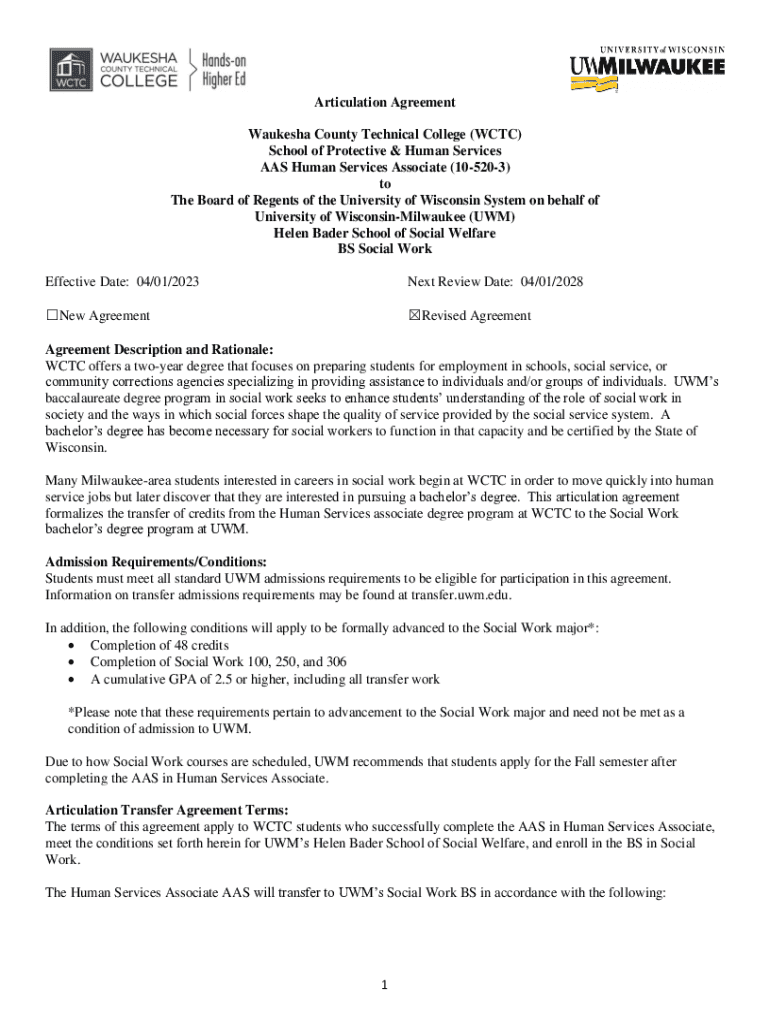 WCTC WAUKESHA COUNTY TECHNICAL COLLEGE Hands-on Higher Ed

UNIVERSITY of WISCONSIN UWMILWAUKEE

Articulation Agreement

Waukesha County Technical College (WCTC)
School of Protective & Human Services
AAS Human Services Associate (10-520-3)
to
The Board of Regents of the University of Wisconsin System on behalf of
University of Wisconsin-Milwaukee (UWM)
Helen Bader School of Social Welfare
BS Social Work

Effective Date: 04/01/2023

Next Review Date: 04/01/2028

☐New Agreement

☒Revised Agreement

Agreement Description and Rationale:
WCTC offers a two-year degree that focuses on preparing students for employment in schools, social service, or community corrections agencies specializing in providing assistance to individuals and/or groups of individuals. UWM's baccalaureate degree program in social work seeks to enhance students' understanding of the role of social work in society and the ways in which social forces shape the quality of service provided by the social service system. A bachelor's degree has become necessary for social workers to function in that capacity and be certified by the State of Wisconsin.

Many Milwaukee-area students interested in careers in social work begin at WCTC in order to move quickly into human service jobs but later discover that they are interested in pursuing a bachelor's degree. This articulation agreement formalizes the transfer of credits from the Human Services associate degree program at WCTC to the Social Work bachelor's degree program at UWM.

Admission Requirements/Conditions:
Students must meet all standard UWM admissions requirements to be eligible for participation in this agreement. Information on transfer admissions requirements may be found at transfer.uwm.edu.

In addition, the following conditions will apply to be formally advanced to the Social Work major*:
• Completion of 48 credits
• Completion of Social Work 100, 250, and 306
• A cumulative GPA of 2.5 or higher, including all transfer work

*Please note that these requirements pertain to advancement to the Social Work major and need not be met as a condition of admission to UWM.

Due to how Social Work courses are scheduled, UWM recommends that students apply for the Fall semester after completing the AAS in Human Services Associate.

Articulation Transfer Agreement Terms:
The terms of this agreement apply to WCTC students who successfully complete the AAS in Human Services Associate, meet the conditions set forth herein for UWM's Helen Bader School of Social Welfare, and enroll in the BS in Social Work.

The Human Services Associate AAS will transfer to UWM's Social Work BS in accordance with the following:

1